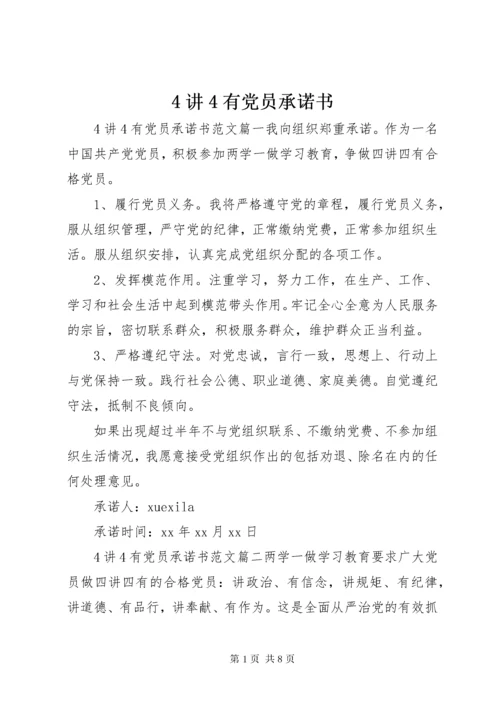 4 讲 4 有党员承诺书

4 讲 4 有党员承诺书范文篇一我向组织郑重承诺。作为一名中国共产党党员，积极参加两学一做学习教育，争做四讲四有合格党员。

1、履行党员义务。我将严格遵守党的章程，履行党员义务，服从组织管理，严守党的纪律，正常缴纳党费，正常参加组织生活。服从组织安排，认真完成党组织分配的各项工作。

2、发挥模范作用。注重学习，努力工作，在生产、工作、学习和社会生活中起到模范带头作用。牢记全心全意为人民服务的宗旨，密切联系群众，积极服务群众，维护群众正当利益。

3、严格遵纪守法。对党忠诚，言行一致，思想上、行动上与党保持一致。践行社会公德、职业道德、家庭美德。自觉遵纪守法，抵制不良倾向。

如果出现超过半年不与党组织联系、不缴纳党费、不参加组织生活情况，我愿意接受党组织作出的包括劝退、除名在内的任何处理意见。

承诺人：xuexila

承诺时间：xx 年 xx 月 xx 日

4 讲 4 有党员承诺书范文篇二两学一做学习教育要求广大党员做四讲四有的合格党员：讲政治、有信念，讲规矩、有纪律，讲道德、有品行，讲奉献、有作为。这是全面从严治党的有效抓

第 1 页 共 8 页